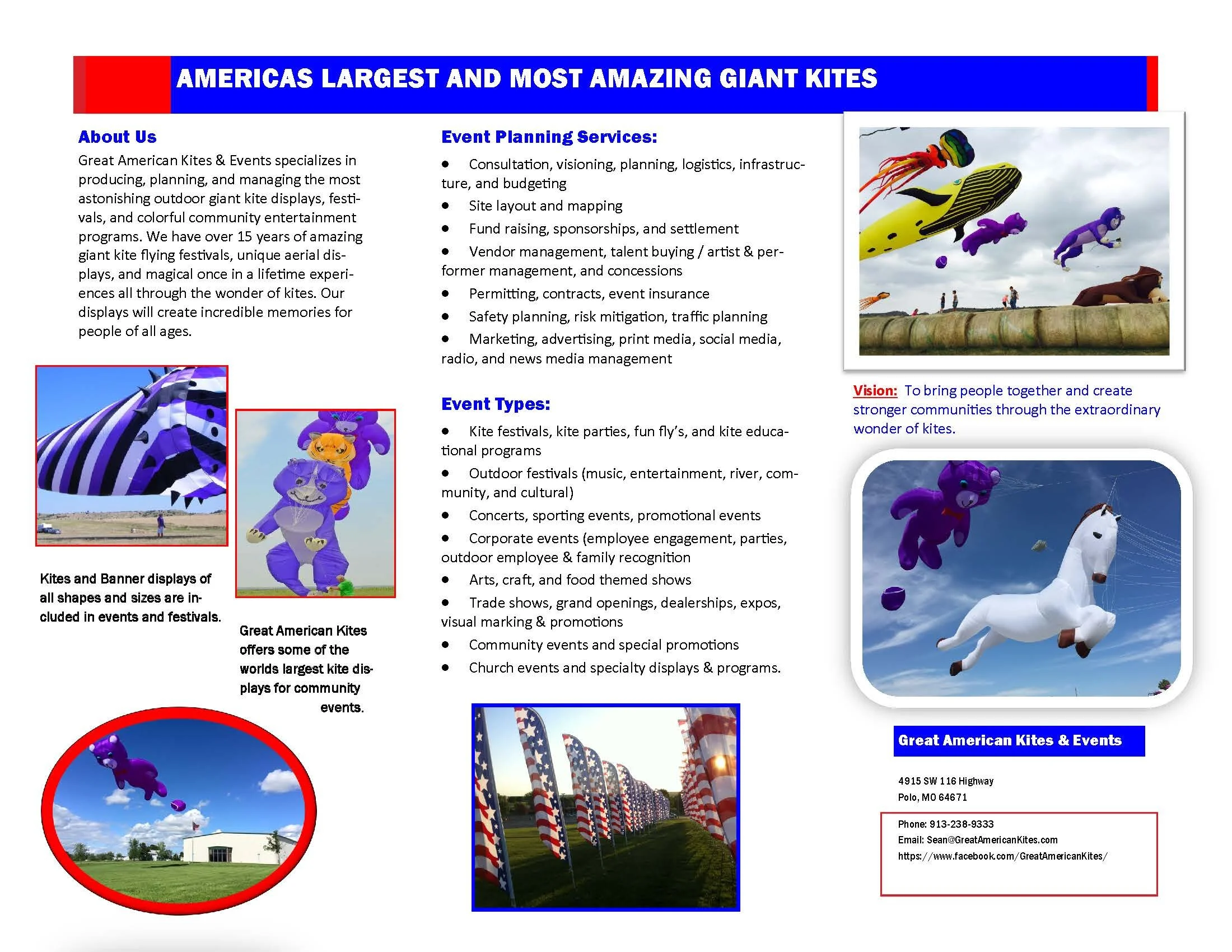 AMERICAS LARGEST AND MOST AMAZING GIANT KITES

About Us

Great American Kites & Events specializes in producing, planning, and managing the most astonishing outdoor giant kite displays, festivals, and colorful community entertainment programs. We have over 15 years of amazing giant kite flying festivals, unique aerial displays, and magical once in a lifetime experiences all through the wonder of kites. Our displays will create incredible memories for people of all ages.

Kites and Banner displays of all shapes and sizes are included in events and festivals.

Great American Kites offers some of the worlds largest kite displays for community events.

Event Planning Services:

- Consultation, visioning, planning, logistics, infrastructure, and budgeting
- Site layout and mapping
- Fund raising, sponsorships, and settlement
- Vendor management, talent buying / artist & performer management, and concessions
- Permitting, contracts, event insurance
- Safety planning, risk mitigation, traffic planning
- Marketing, advertising, print media, social media, radio, and news media management

Event Types:

- Kite festivals, kite parties, fun fly's, and kite educational programs
- Outdoor festivals (music, entertainment, river, community, and cultural)
- Concerts, sporting events, promotional events
- Corporate events (employee engagement, parties, outdoor employee & family recognition
- Arts, craft, and food themed shows
- Trade shows, grand openings, dealerships, expos, visual marking & promotions
- Community events and special promotions
- Church events and specialty displays & programs.

Vision: To bring people together and create stronger communities through the extraordinary wonder of kites.

Great American Kites & Events

4915 SW 116 Highway
Polo, MO 64671

Phone: 913-238-9333
Email: Sean@GreatAmericanKites.com
https://www.facebook.com/GreatAmericanKites/